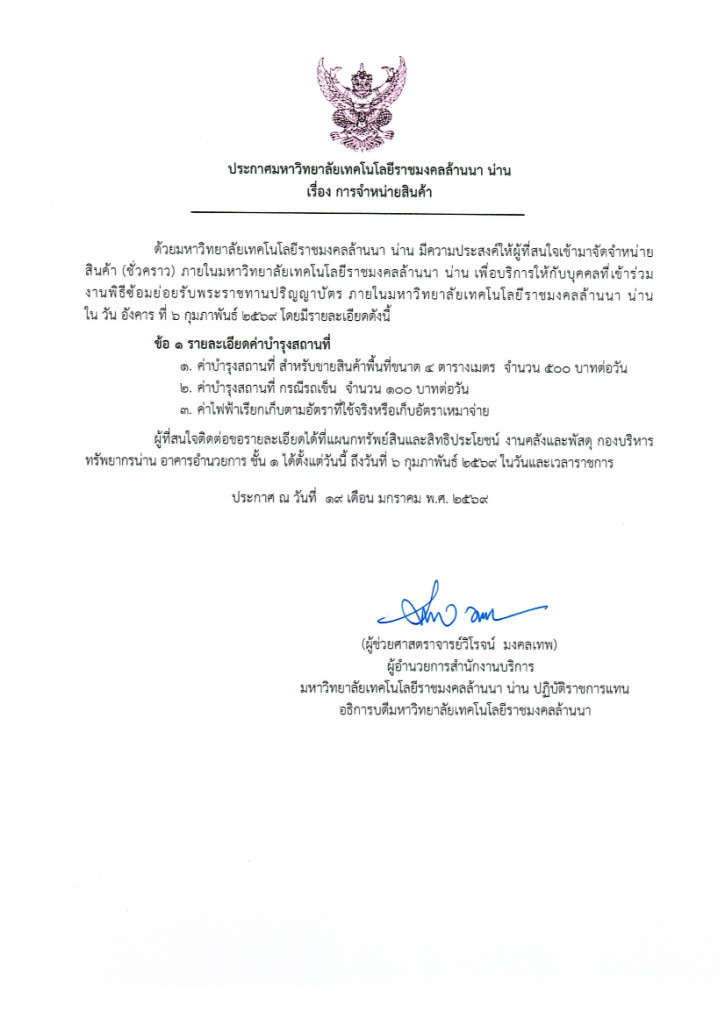 ประกาศมหาวิทยาลัยเทคโนโลยีราชมงคลล้านนา น่าน
เรื่อง การจำหน่ายสินค้า

ด้วยมหาวิทยาลัยเทคโนโลยีราชมงคลล้านนา น่าน มีความประสงค์ให้ผู้ที่สนใจเข้ามาจัดจำหน่ายสินค้า (ชั่วคราว) ภายในมหาวิทยาลัยเทคโนโลยีราชมงคลล้านนา น่าน เพื่อบริการให้กับบุคคลที่เข้าร่วมงานพิธีซ้อมย่อยรับพระราชทานปริญญาบัตร ภายในมหาวิทยาลัยเทคโนโลยีราชมงคลล้านนา น่าน ใน วัน อังคาร ที่ ๖ กุมภาพันธ์ ๒๕๖๙ โดยมีรายละเอียดดังนี้

ข้อ ๑ รายละเอียดค่าบำรุงสถานที่
๑. ค่าบำรุงสถานที่ สำหรับขายสินค้าพื้นที่ขนาด ๔ ตารางเมตร จำนวน ๕๐๐ บาทต่อวัน
๒. ค่าบำรุงสถานที่ กรณีรถเข็น จำนวน ๑๐๐ บาทต่อวัน
๓. ค่าไฟฟ้าเรียกเก็บตามอัตราที่ใช้จริงหรือเก็บอัตราเหมาจ่าย

ผู้ที่สนใจติดต่อขอรายละเอียดได้ที่แผนกทรัพย์สินและสิทธิประโยชน์ งานคลังและพัสดุ กองบริหารทรัพยากรน่าน อาคารอำนวยการ ชั้น ๑ ได้ตั้งแต่วันนี้ ถึงวันที่ ๖ กุมภาพันธ์ ๒๕๖๙ ในวันและเวลาราชการ

ประกาศ ณ วันที่ ๑๙ เดือน มกราคม พ.ศ. ๒๕๖๙

(ผู้ช่วยศาสตราจารย์วิโรจน์ มงคลเทพ)
ผู้อำนวยการสำนักงานบริการ
มหาวิทยาลัยเทคโนโลยีราชมงคลล้านนา น่าน ปฏิบัติราชการแทน
อธิการบดีมหาวิทยาลัยเทคโนโลยีราชมงคลล้านนา